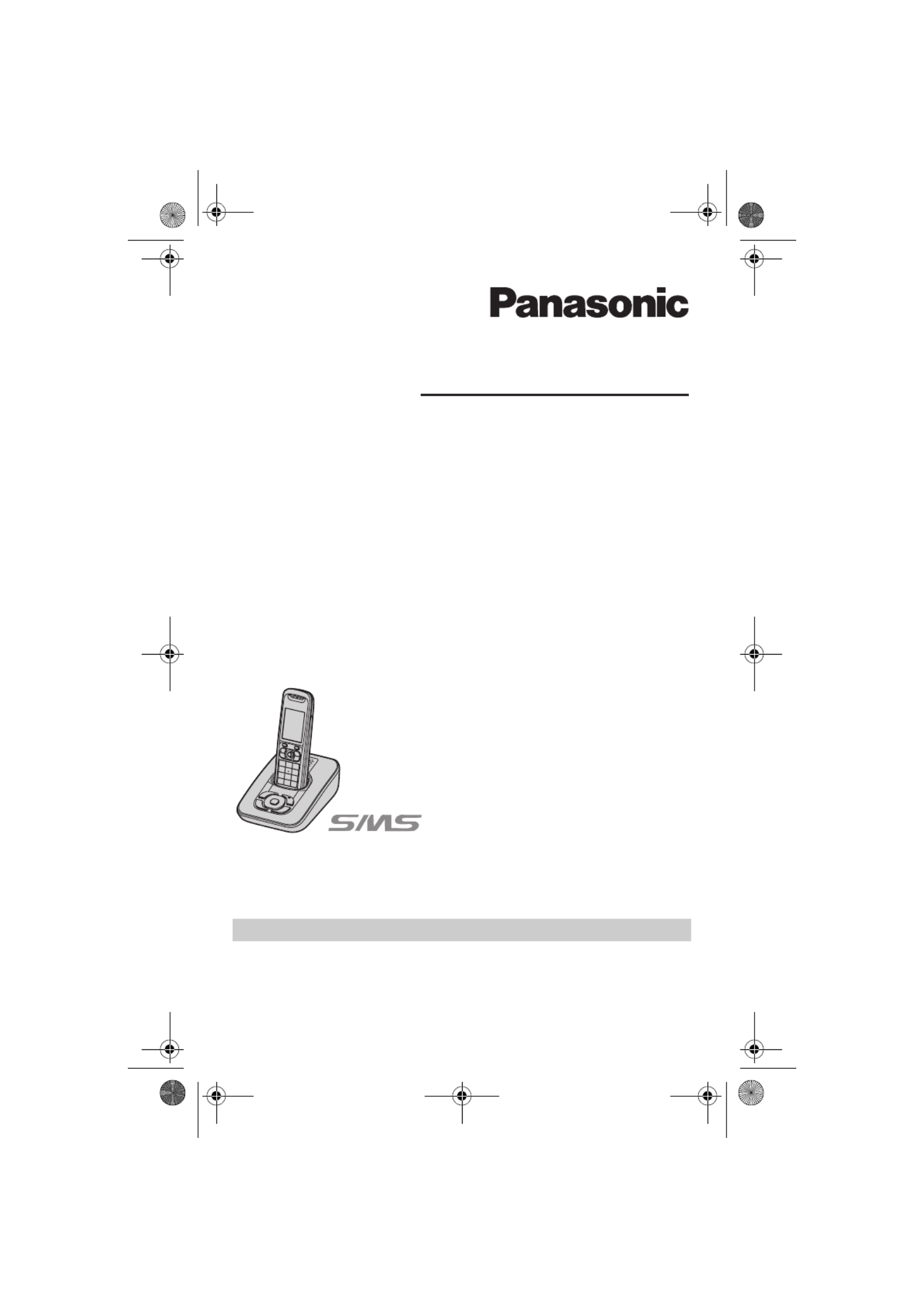 Panasonic

SMS